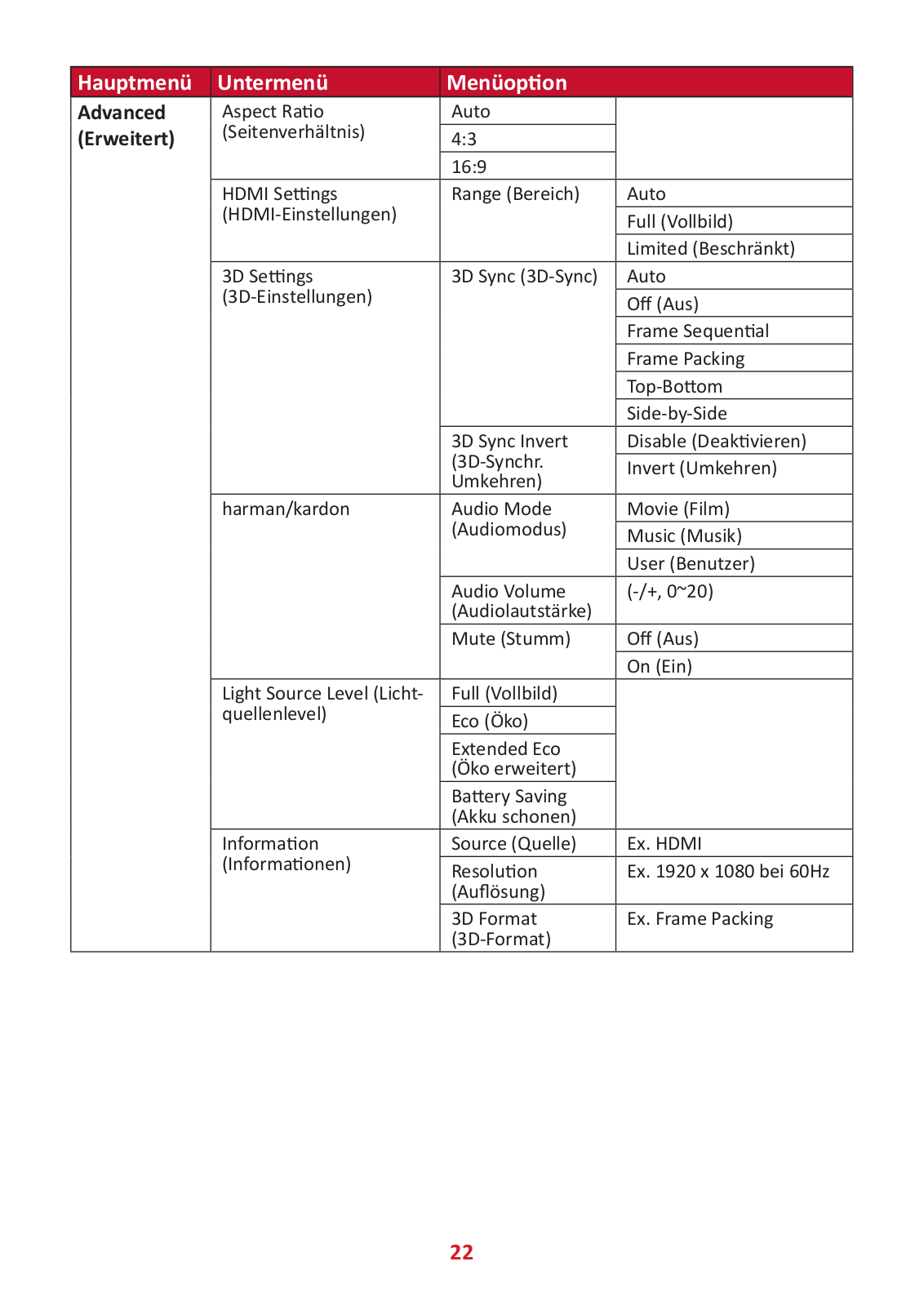 | Hauptmenü | Untermenü | Menüoption | |
|---|---|---|---|
| Advanced (Erweitert) | Aspect Ratio (Seitenverhältnis) | Auto | |
| | | 4:3 | |
| | | 16:9 | |
| | HDMI Settings (HDMI-Einstellungen) | Range (Bereich) | Auto |
| | | | Full (Vollbild) |
| | | | Limited (Beschränkt) |
| | 3D Settings (3D-Einstellungen) | 3D Sync (3D-Sync) | Auto |
| | | | Off (Aus) |
| | | | Frame Sequential |
| | | | Frame Packing |
| | | | Top-Bottom |
| | | | Side-by-Side |
| | | 3D Sync Invert (3D-Synchr. Umkehren) | Disable (Deaktivieren) |
| | | | Invert (Umkehren) |
| | harman/kardon | Audio Mode (Audiomodus) | Movie (Film) |
| | | | Music (Musik) |
| | | | User (Benutzer) |
| | | Audio Volume (Audiolautstärke) | (-/+, 0~20) |
| | | Mute (Stumm) | Off (Aus) |
| | | | On (Ein) |
| | Light Source Level (Lichtquellenlevel) | Full (Vollbild) | |
| | | Eco (Öko) | |
| | | Extended Eco (Öko erweitert) | |
| | | Battery Saving (Akku schonen) | |
| | Information (Informationen) | Source (Quelle) | Ex. HDMI |
| | | Resolution (Auflösung) | Ex. 1920 x 1080 bei 60Hz |
| | | 3D Format (3D-Format) | Ex. Frame Packing |

22